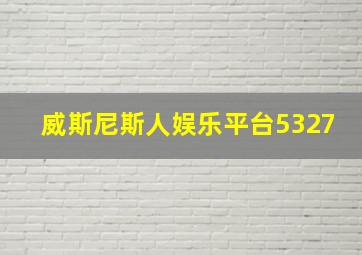 威斯尼斯人娱乐平台5327